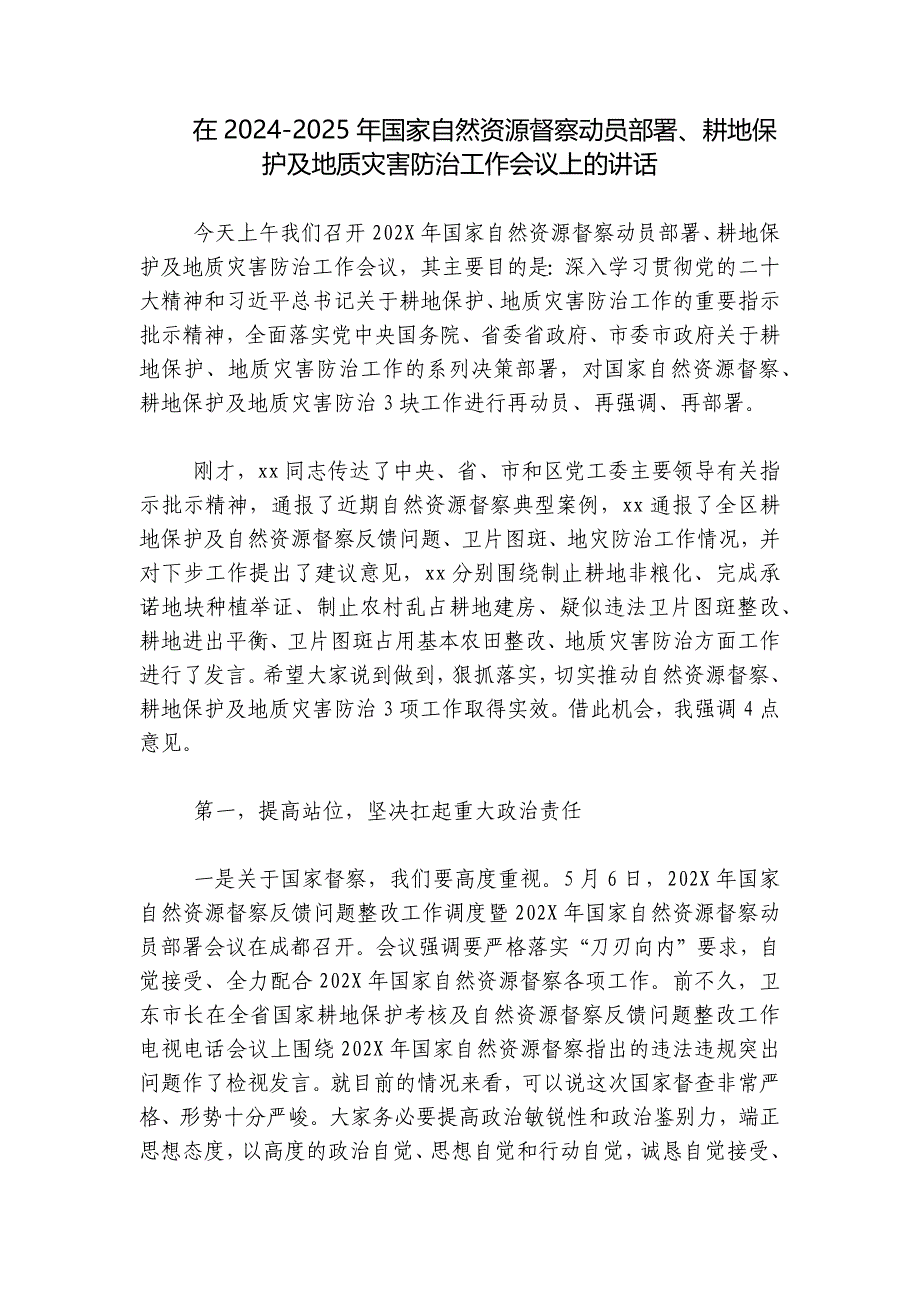 在 2024-2025 年国家自然资源督察动员部署、耕地保护及地质灾害防治工作会议上的讲话

今天上午我们召开 202X 年国家自然资源督察动员部署、耕地保护及地质灾害防治工作会议，其主要目的是：深入学习贯彻党的二十大精神和习近平总书记关于耕地保护、地质灾害防治工作的重要指示批示精神，全面落实党中央国务院、省委省政府、市委市政府关于耕地保护、地质灾害防治工作的系列决策部署，对国家自然资源督察、耕地保护及地质灾害防治 3 块工作进行再动员、再强调、再部署。

刚才，xx 同志传达了中央、省、市和区党工委主要领导有关指示批示精神，通报了近期自然资源督察典型案例，xx 通报了全区耕地保护及自然资源督察反馈问题、卫片图斑、地灾防治工作情况，并对下步工作提出了建议意见，xx 分别围绕制止耕地非粮化、完成承诺地块种植举证、制止农村乱占耕地建房、疑似违法卫片图斑整改、耕地进出平衡、卫片图斑占用基本农田整改、地质灾害防治方面工作进行了发言。希望大家说到做到，狠抓落实，切实推动自然资源督察、耕地保护及地质灾害防治 3 项工作取得实效。借此机会，我强调 4 点意见。

第一，提高站位，坚决扛起重大政治责任

一是关于国家督察，我们要高度重视。5 月 6 日，202X 年国家自然资源督察反馈问题整改工作调度暨 202X 年国家自然资源督察动员部署会议在成都召开。会议强调要严格落实“刀刃向内”要求，自觉接受、全力配合 202X 年国家自然资源督察各项工作。前不久，卫东市长在全省国家耕地保护考核及自然资源督察反馈问题整改工作电视电话会议上围绕 202X 年国家自然资源督察指出的违法违规突出问题作了检视发言。就目前的情况来看，可以说这次国家督查非常严格、形势十分严峻。大家务必要提高政治敏锐性和政治鉴别力，端正思想态度，以高度的政治自觉、思想自觉和行动自觉，诚恳自觉接受、